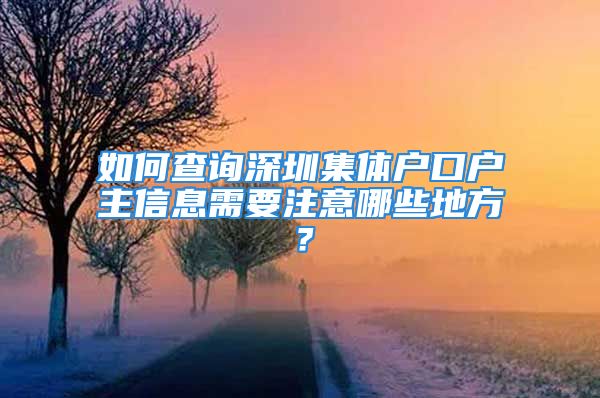 如何查询深圳集体户口户主信息需要注意哪些地方？